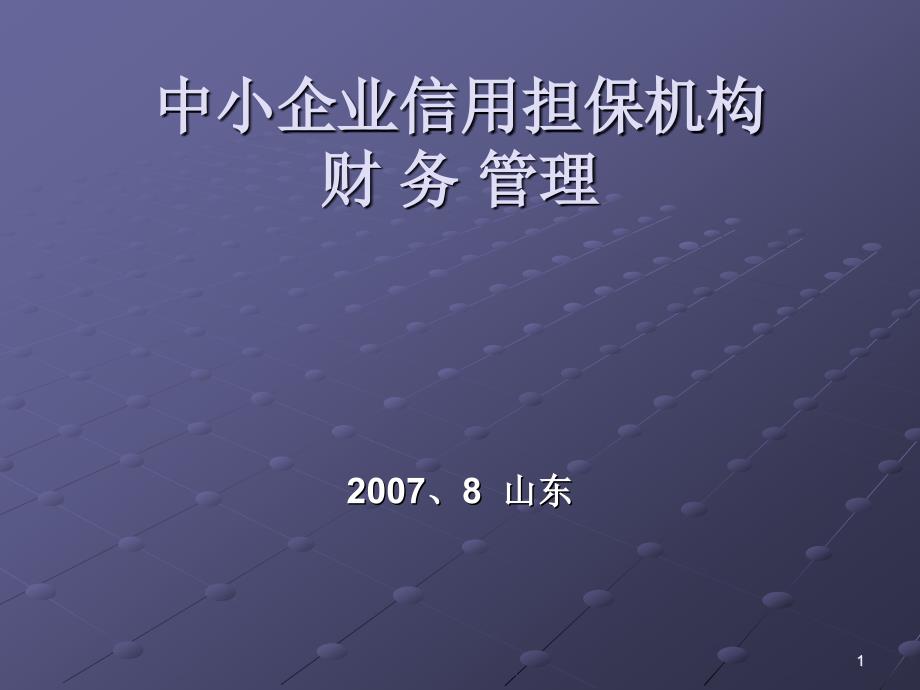 中小企业信用担保机构
财 务 管理

2007、8 山东

1